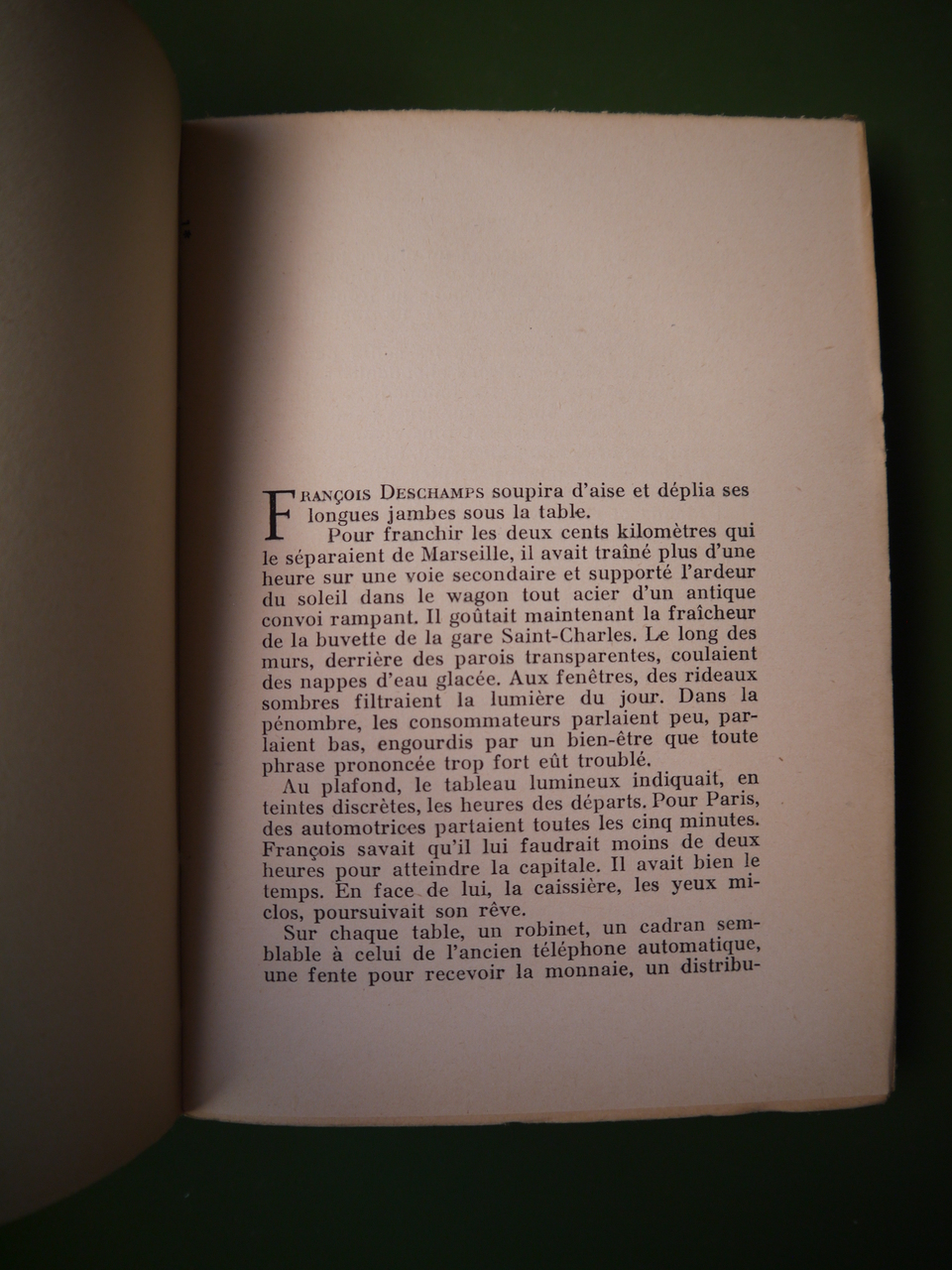 François Deschamps soupira d'aise et déplia ses longues jambes sous la table.

Pour franchir les deux cents kilomètres qui le séparaient de Marseille, il avait traîné plus d'une heure sur une voie secondaire et supporté l'ardeur du soleil dans le wagon tout acier d'un antique convoi rampant. Il goûtait maintenant la fraîcheur de la buvette de la gare Saint-Charles. Le long des murs, derrière des parois transparentes, coulaient des nappes d'eau glacée. Aux fenêtres, des rideaux sombres filtraient la lumière du jour. Dans la pénombre, les consommateurs parlaient peu, parlaient bas, engourdis par un bien-être que toute phrase prononcée trop fort eût troublé.

Au plafond, le tableau lumineux indiquait, en teintes discrètes, les heures des départs. Pour Paris, des automotrices partaient toutes les cinq minutes. François savait qu'il lui faudrait moins de deux heures pour atteindre la capitale. Il avait bien le temps. En face de lui, la caissière, les yeux mi-clos, poursuivait son rêve.

Sur chaque table, un robinet, un cadran semblable à celui de l'ancien téléphone automatique, une fente pour recevoir la monnaie, un distribu-